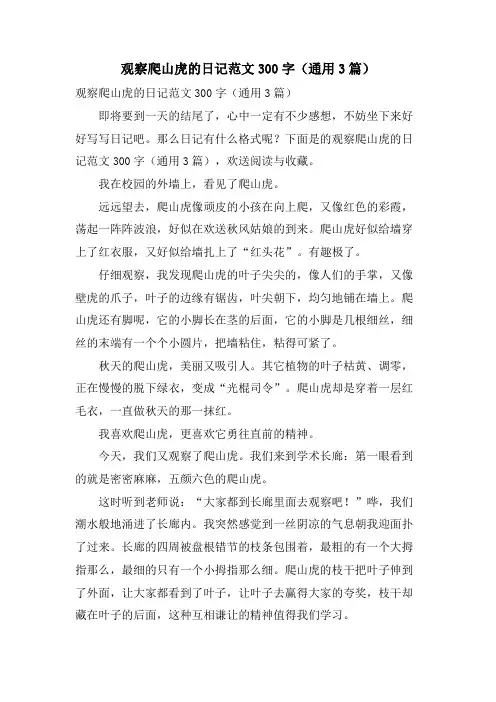 观察爬山虎的日记范文 300 字（通用 3 篇）

观察爬山虎的日记范文 300 字（通用 3 篇）

即将要到一天的结尾了，心中一定有不少感想，不妨坐下来好好写写日记吧。那么日记有什么格式呢？下面是的观察爬山虎的日记范文 300 字（通用 3 篇），欢送阅读与收藏。

我在校园的外墙上，看见了爬山虎。

远远望去，爬山虎像顽皮的小孩在向上爬，又像红色的彩霞，荡起一阵阵波浪，好似在欢送秋风姑娘的到来。爬山虎好似给墙穿上了红衣服，又好似给墙扎上了“红头花”。有趣极了。

仔细观察，我发现爬山虎的叶子尖尖的，像人们的手掌，又像壁虎的爪子，叶子的边缘有锯齿，叶尖朝下，均匀地铺在墙上。爬山虎还有脚呢，它的小脚长在茎的后面，它的小脚是几根细丝，细丝的末端有一个个小圆片，把墙粘住，粘得可紧了。

秋天的爬山虎，美丽又吸引人。其它植物的叶子枯黄、调零，正在慢慢的脱下绿衣，变成“光棍司令”。爬山虎却是穿着一层红毛衣，一直做秋天的那一抹红。

我喜欢爬山虎，更喜欢它勇往直前的精神。

今天，我们又观察了爬山虎。我们来到学术长廊：第一眼看到的就是密密麻麻，五颜六色的爬山虎。

这时听到老师说：“大家都到长廊里面去观察吧！”哗，我们潮水般地涌进了长廊内。我突然感觉到一丝阴凉的气息朝我迎面扑了过来。长廊的四周被盘根错节的枝条包围着，最粗的有一个大拇指那么，最细的只有一个小拇指那么细。爬山虎的枝干把叶子伸到了外面，让大家都看到了叶子，让叶子去赢得大家的夸奖，枝干却藏在叶子的后面，这种互相谦让的精神值得我们学习。